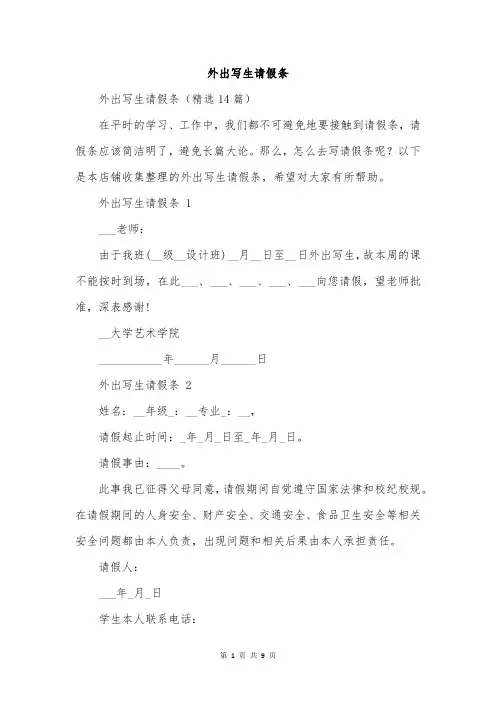 外出写生请假条

外出写生请假条（精选 14 篇）

在平时的学习、工作中，我们都不可避免地要接触到请假条，请假条应该简洁明了，避免长篇大论。那么，怎么去写请假条呢？以下是本店铺收集整理的外出写生请假条，希望对大家有所帮助。

外出写生请假条 1

___老师：

由于我班(__级__设计班)__月__日至__日外出写生，故本周的课不能按时到场，在此___、___、___、___、___向您请假，望老师批准，深表感谢！

__大学艺术学院

___________年______月______日

外出写生请假条 2

姓名：__年级_：__专业_：__，

请假起止时间：_年_月_日至_年_月_日。

请假事由：____。

此事我已征得父母同意，请假期间自觉遵守国家法律和校纪校规。在请假期间的人身安全、财产安全、交通安全、食品卫生安全等相关安全问题都由本人负责，出现问题和相关后果由本人承担责任。

请假人：

___年_月_日

学生本人联系电话：

第 1 页 共 9 页